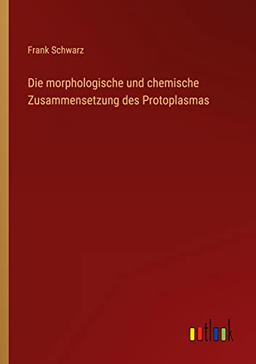 Frank Schwarz

Die morphologische und chemische Zusammensetzung des Protoplasmas

outlook